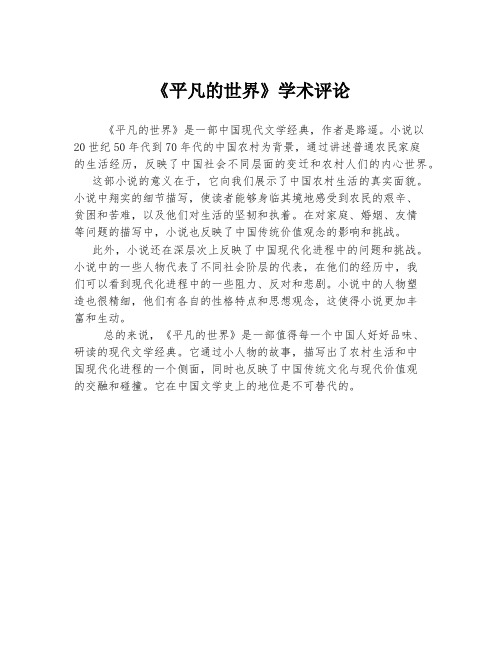 《平凡的世界》学术评论

《平凡的世界》是一部中国现代文学经典，作者是路遥。小说以20世纪50年代到70年代的中国农村为背景，通过讲述普通农民家庭的生活经历，反映了中国社会不同层面的变迁和农村人们的内心世界。

这部小说的意义在于，它向我们展示了中国农村生活的真实面貌。小说中翔实的细节描写，使读者能够身临其境地感受到农民的艰辛、贫困和苦难，以及他们对生活的坚韧和执着。在对家庭、婚姻、友情等问题的描写中，小说也反映了中国传统价值观念的影响和挑战。

此外，小说还在深层次上反映了中国现代化进程中的问题和挑战。小说中的一些人物代表了不同社会阶层的代表，在他们的经历中，我们可以看到现代化进程中的一些阻力、反对和悲剧。小说中的人物塑造也很精细，他们有各自的性格特点和思想观念，这使得小说更加丰富和生动。

总的来说，《平凡的世界》是一部值得每一个中国人好好品味、研读的现代文学经典。它通过小人物的故事，描写出了农村生活和中国现代化进程的一个侧面，同时也反映了中国传统文化与现代价值观的交融和碰撞。它在中国文学史上的地位是不可替代的。